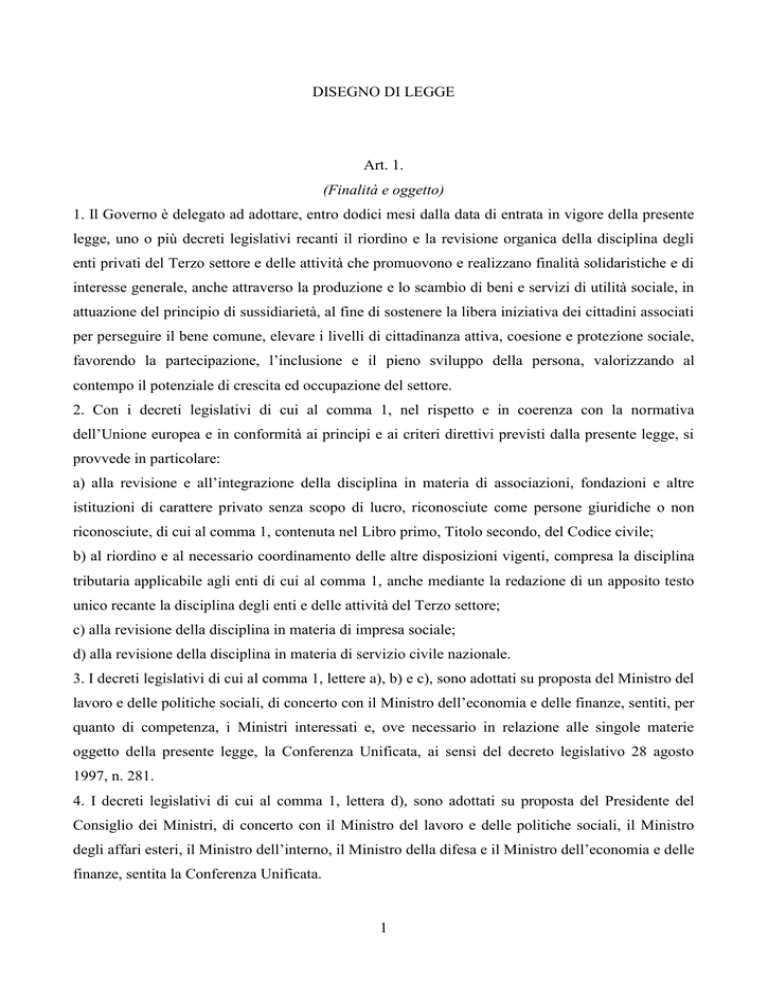 DISEGNO DI LEGGE

Art. 1.
(Finalità e oggetto)

1. Il Governo è delegato ad adottare, entro dodici mesi dalla data di entrata in vigore della presente legge, uno o più decreti legislativi recanti il riordino e la revisione organica della disciplina degli enti privati del Terzo settore e delle attività che promuovono e realizzano finalità solidaristiche e di interesse generale, anche attraverso la produzione e lo scambio di beni e servizi di utilità sociale, in attuazione del principio di sussidiarietà, al fine di sostenere la libera iniziativa dei cittadini associati per perseguire il bene comune, elevare i livelli di cittadinanza attiva, coesione e protezione sociale, favorendo la partecipazione, l'inclusione e il pieno sviluppo della persona, valorizzando al contempo il potenziale di crescita ed occupazione del settore.

2. Con i decreti legislativi di cui al comma 1, nel rispetto e in coerenza con la normativa dell'Unione europea e in conformità ai principi e ai criteri direttivi previsti dalla presente legge, si provvede in particolare:

a) alla revisione e all'integrazione della disciplina in materia di associazioni, fondazioni e altre istituzioni di carattere privato senza scopo di lucro, riconosciute come persone giuridiche o non riconosciute, di cui al comma 1, contenuta nel Libro primo, Titolo secondo, del Codice civile;

b) al riordino e al necessario coordinamento delle altre disposizioni vigenti, compresa la disciplina tributaria applicabile agli enti di cui al comma 1, anche mediante la redazione di un apposito testo unico recante la disciplina degli enti e delle attività del Terzo settore;

c) alla revisione della disciplina in materia di impresa sociale;

d) alla revisione della disciplina in materia di servizio civile nazionale.

3. I decreti legislativi di cui al comma 1, lettere a), b) e c), sono adottati su proposta del Ministro del lavoro e delle politiche sociali, di concerto con il Ministro dell'economia e delle finanze, sentiti, per quanto di competenza, i Ministri interessati e, ove necessario in relazione alle singole materie oggetto della presente legge, la Conferenza Unificata, ai sensi del decreto legislativo 28 agosto 1997, n. 281.

4. I decreti legislativi di cui al comma 1, lettera d), sono adottati su proposta del Presidente del Consiglio dei Ministri, di concerto con il Ministro del lavoro e delle politiche sociali, il Ministro degli affari esteri, il Ministro dell'interno, il Ministro della difesa e il Ministro dell'economia e delle finanze, sentita la Conferenza Unificata.

1